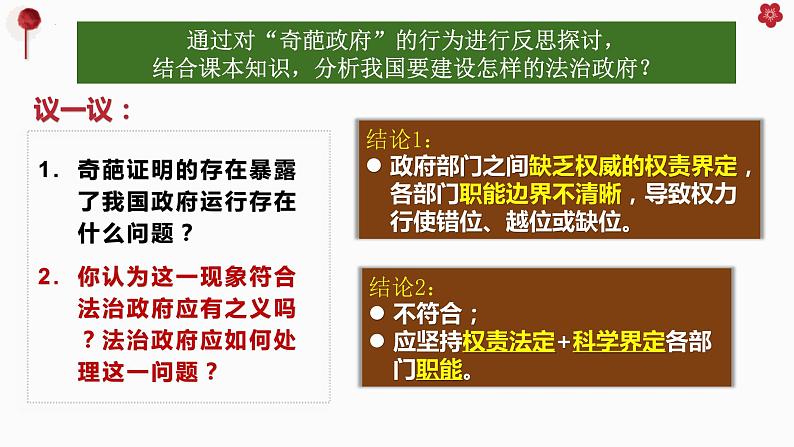 通过对“奇葩政府”的行为进行反思探讨，结合课本知识，分析我国要建设怎样的法治政府？

议一议：

1. 奇葩证明的存在暴露了我国政府运行存在什么问题？

2. 你认为这一现象符合法治政府应有之义吗？法治政府应如何处理这一问题？

结论1：
● 政府部门之间缺乏权威的权责界定，各部门职能边界不清晰，导致权力行使错位、越位或缺位。

结论2：
● 不符合；
● 应坚持权责法定+科学界定各部门职能。